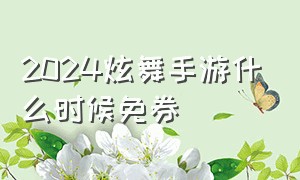 2024炫舞手游什么时候免券